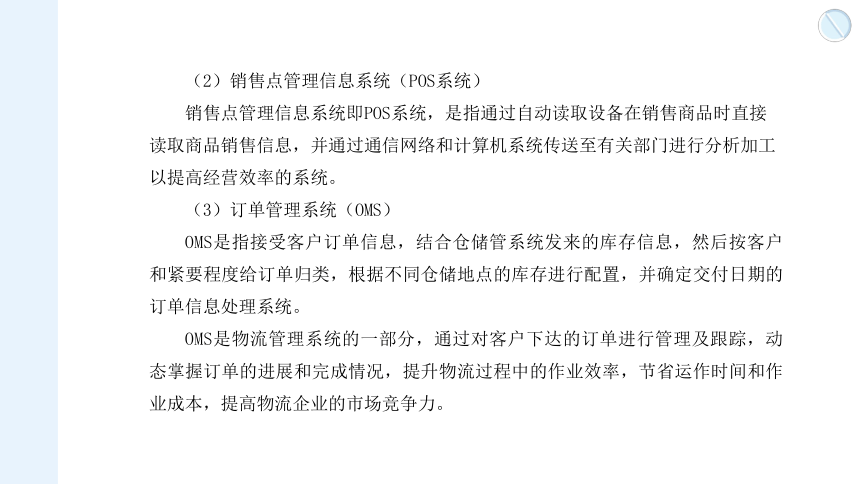 （2）销售点管理信息系统（POS系统）

销售点管理信息系统即POS系统，是指通过自动读取设备在销售商品时直接读取商品销售信息，并通过通信网络和计算机系统传送至有关部门进行分析加工以提高经营效率的系统。

（3）订单管理系统（OMS）

OMS是指接受客户订单信息，结合仓储管系统发来的库存信息，然后按客户和紧要程度给订单归类，根据不同仓储地点的库存进行配置，并确定交付日期的订单信息处理系统。

OMS是物流管理系统的一部分，通过对客户下达的订单进行管理及跟踪，动态掌握订单的进展和完成情况，提升物流过程中的作业效率，节省运作时间和作业成本，提高物流企业的市场竞争力。